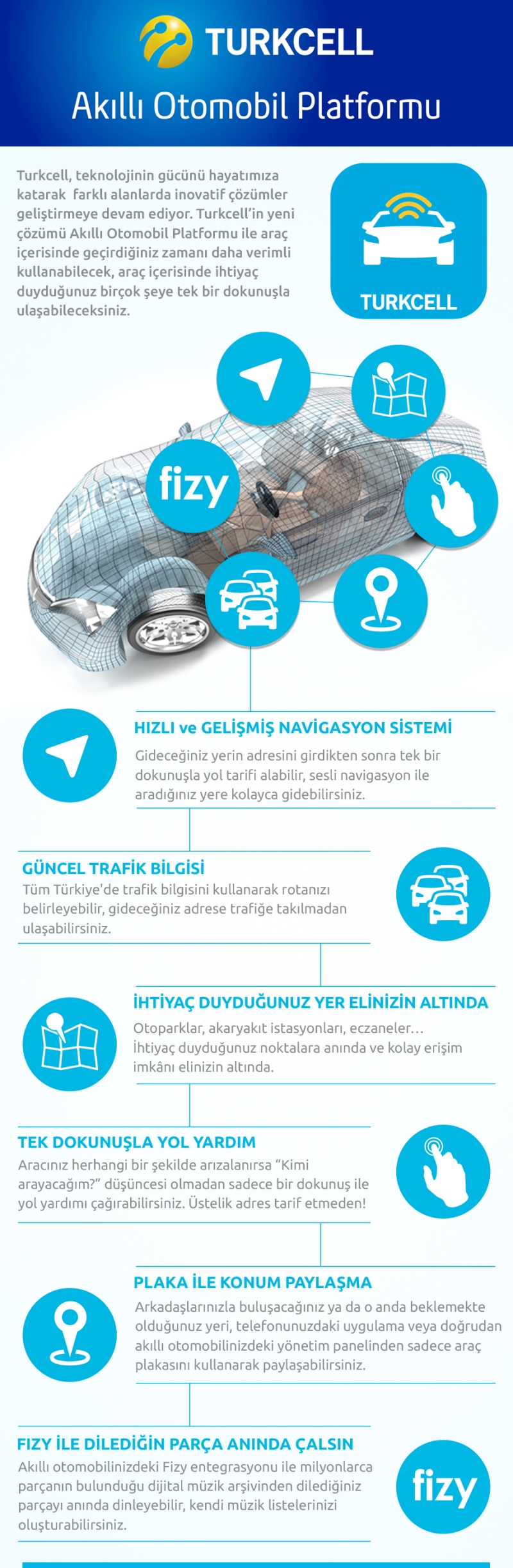 TURKCELL

Akıllı Otomobil Platformu

Turkcell, teknolojinin gücünü hayatımıza katarak farklı alanlarda inovatif çözümler geliştirmeye devam ediyor. Turkcell'in yeni çözümü Akıllı Otomobil Platformu ile araç içerisinde geçirdiğiniz zamanı daha verimli kullanabilecek, araç içerisinde ihtiyaç duyduğunuz birçok şeye tek bir dokunuşla ulaşabileceksiniz.

TURKCELL

fizy

HIZLI ve GELİŞMİŞ NAVİGASYON SİSTEMİ

Gideceğiniz yerin adresini girdikten sonra tek bir dokunuşla yol tarifi alabilir, sesli navigasyon ile aradığınız yere kolayca gidebilirsiniz.

GÜNCEL TRAFİK BİLGİSİ

Tüm Türkiye'de trafik bilgisini kullanarak rotanızı belirleyebilir, gideceğiniz adrese trafiğe takılmadan ulaşabilirsiniz.

İHTİYAÇ DUYDUĞUNUZ YER ELİNİZİN ALTINDA

Otoparklar, akaryakıt istasyonları, eczaneler… İhtiyaç duyduğunuz noktalara anında ve kolay erişim imkânı elinizin altında.

TEK DOKUNUŞLA YOL YARDIM

Aracınız herhangi bir şekilde arızalanırsa "Kimi arayacağım?" düşüncesi olmadan sadece bir dokunuş ile yol yardımı çağırabilirsiniz. Üstelik adres tarif etmeden!

PLAKA İLE KONUM PAYLAŞMA

Arkadaşlarınızla buluşacağınız ya da o anda beklemekte olduğunuz yeri, telefonunuzdaki uygulama veya doğrudan akıllı otomobilinizdeki yönetim panelinden sadece araç plakasını kullanarak paylaşabilirsiniz.

FIZY İLE DİLEDİĞİN PARÇA ANINDA ÇALSIN

Akıllı otomobilinizdeki Fizy entegrasyonu ile milyonlarca parçanın bulunduğu dijital müzik arşivinden dilediğiniz parçayı anında dinleyebilir, kendi müzik listelerinizi oluşturabilirsiniz.

fizy